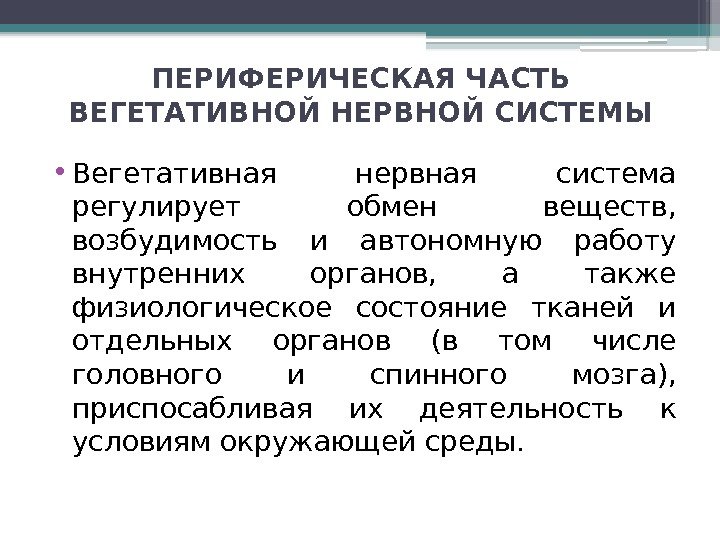 ПЕРИФЕРИЧЕСКАЯ ЧАСТЬ ВЕГЕТАТИВНОЙ НЕРВНОЙ СИСТЕМЫ

• Вегетативная нервная система регулирует обмен веществ, возбудимость и автономную работу внутренних органов, а также физиологическое состояние тканей и отдельных органов (в том числе головного и спинного мозга), приспосабливая их деятельность к условиям окружающей среды.